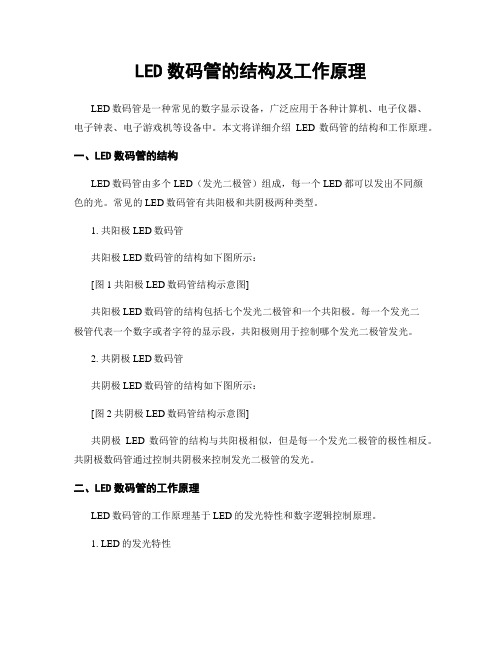 LED 数码管的结构及工作原理

LED 数码管是一种常见的数字显示设备，广泛应用于各种计算机、电子仪器、电子钟表、电子游戏机等设备中。本文将详细介绍 LED 数码管的结构和工作原理。

一、LED 数码管的结构

LED 数码管由多个 LED（发光二极管）组成，每一个 LED 都可以发出不同颜色的光。常见的 LED 数码管有共阳极和共阴极两种类型。

1. 共阳极 LED 数码管

共阳极 LED 数码管的结构如下图所示：

[图 1 共阳极 LED 数码管结构示意图]

共阳极 LED 数码管的结构包括七个发光二极管和一个共阳极。每一个发光二极管代表一个数字或者字符的显示段，共阳极则用于控制哪个发光二极管发光。

2. 共阴极 LED 数码管

共阴极 LED 数码管的结构如下图所示：

[图 2 共阴极 LED 数码管结构示意图]

共阴极 LED 数码管的结构与共阳极相似，但是每一个发光二极管的极性相反。共阴极数码管通过控制共阴极来控制发光二极管的发光。

二、LED 数码管的工作原理

LED 数码管的工作原理基于 LED 的发光特性和数字逻辑控制原理。

1. LED 的发光特性